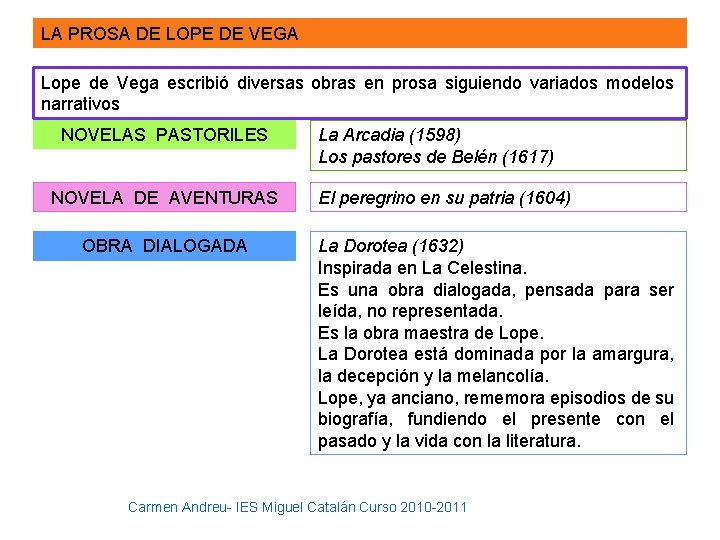 LA PROSA DE LOPE DE VEGA

Lope de Vega escribió diversas obras en prosa siguiendo variados modelos narrativos

NOVELAS PASTORILES

La Arcadia (1598)
Los pastores de Belén (1617)

NOVELA DE AVENTURAS

El peregrino en su patria (1604)

OBRA DIALOGADA

La Dorotea (1632)
Inspirada en La Celestina.
Es una obra dialogada, pensada para ser leída, no representada.
Es la obra maestra de Lope.
La Dorotea está dominada por la amargura, la decepción y la melancolía.
Lope, ya anciano, rememora episodios de su biografía, fundiendo el presente con el pasado y la vida con la literatura.

Carmen Andreu- IES Miguel Catalán Curso 2010-2011